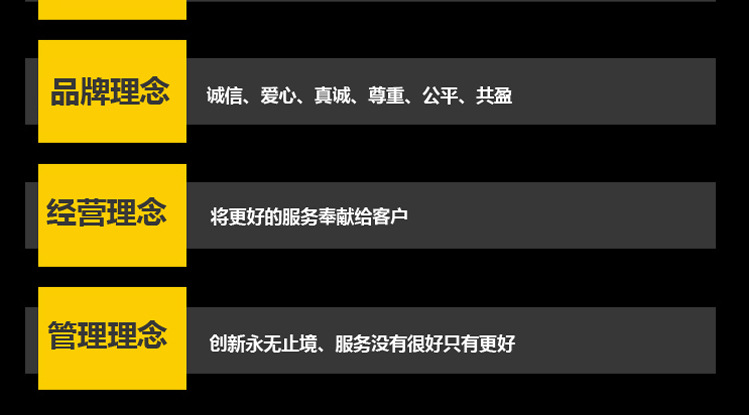 品牌理念

诚信、爱心、真诚、尊重、公平、共盈

经营理念

将更好的服务奉献给客户

管理理念

创新永无止境、服务没有很好只有更好